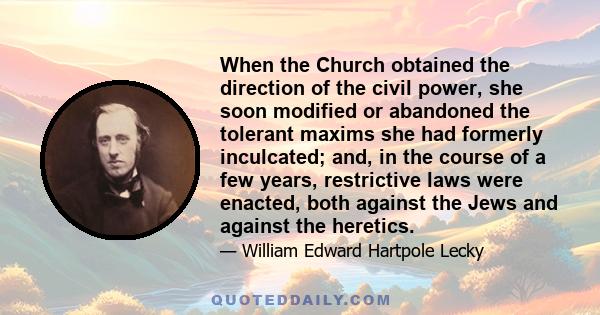 When the Church obtained the direction of the civil power, she soon modified or abandoned the tolerant maxims she had formerly inculcated; and, in the course of a few years, restrictive laws were enacted, both against the Jews and against the heretics.

— William Edward Hartpole Lecky

QUOTEDDAILY.COM